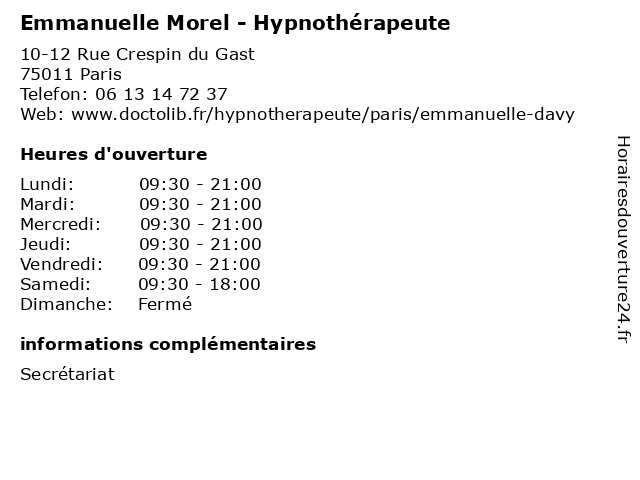 Emmanuelle Morel - Hypnothérapeute

10-12 Rue Crespin du Gast
75011 Paris
Telefon: 06 13 14 72 37
Web: www.doctolib.fr/hypnotherapeute/paris/emmanuelle-davy

Heures d'ouverture

| | |
|---|---|
| Lundi: | 09:30 - 21:00 |
| Mardi: | 09:30 - 21:00 |
| Mercredi: | 09:30 - 21:00 |
| Jeudi: | 09:30 - 21:00 |
| Vendredi: | 09:30 - 21:00 |
| Samedi: | 09:30 - 18:00 |
| Dimanche: | Fermé |

informations complémentaires

Secrétariat

Horairesdouverture24.fr